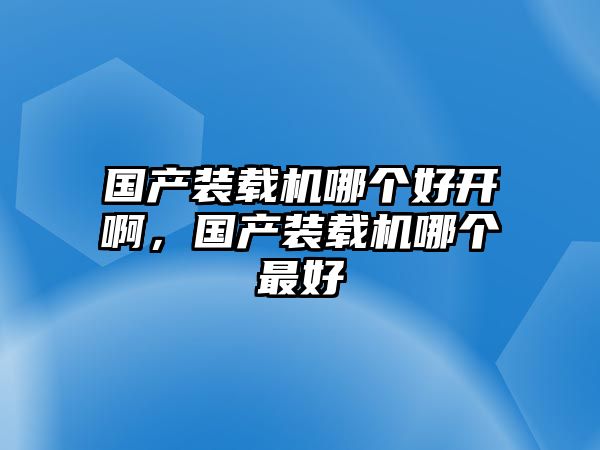 国产装载机哪个好开啊，国产装载机哪个最好